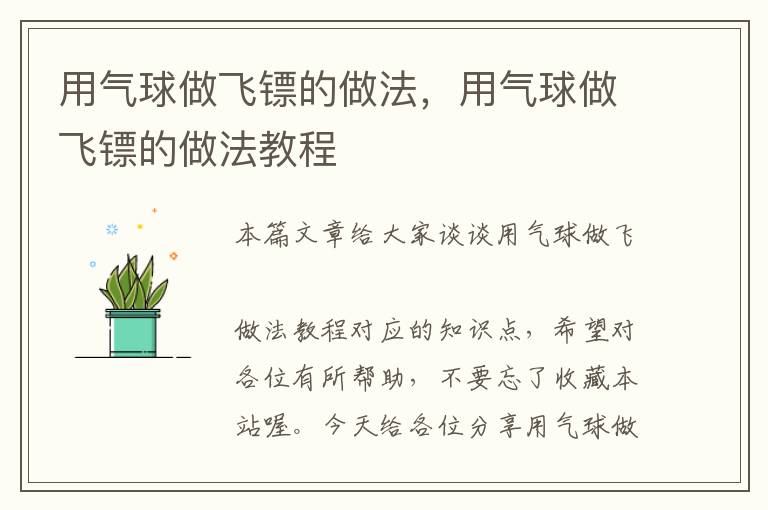 用气球做飞镖的做法，用气球做飞镖的做法教程

本篇文章给大家谈谈用气球做飞

做法教程对应的知识点，希望对各位有所帮助，不要忘了收藏本站喔。今天给各位分享用气球做